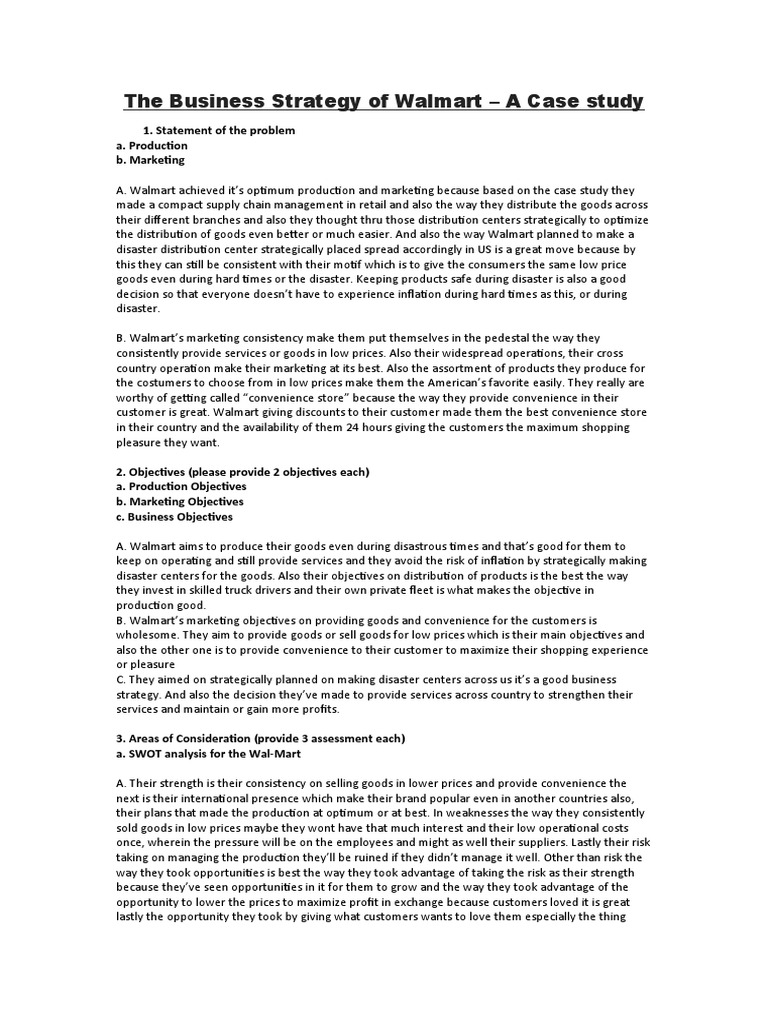 The Business Strategy of Walmart – A Case study

1. Statement of the problem
a. Production
b. Marketing

A. Walmart achieved it's optimum production and marketing because based on the case study they made a compact supply chain management in retail and also the way they distribute the goods across their different branches and also they thought thru those distribution centers strategically to optimize the distribution of goods even better or much easier. And also the way Walmart planned to make a disaster distribution center strategically placed spread accordingly in US is a great move because by this they can still be consistent with their motif which is to give the consumers the same low price goods even during hard times or the disaster. Keeping products safe during disaster is also a good decision so that everyone doesn't have to experience inflation during hard times as this, or during disaster.

B. Walmart's marketing consistency make them put themselves in the pedestal the way they consistently provide services or goods in low prices. Also their widespread operations, their cross country operation make their marketing at its best. Also the assortment of products they produce for the costumers to choose from in low prices make them the American's favorite easily. They really are worthy of getting called "convenience store" because the way they provide convenience in their customer is great. Walmart giving discounts to their customer made them the best convenience store in their country and the availability of them 24 hours giving the customers the maximum shopping pleasure they want.

2. Objectives (please provide 2 objectives each)
a. Production Objectives
b. Marketing Objectives
c. Business Objectives

A. Walmart aims to produce their goods even during disastrous times and that's good for them to keep on operating and still provide services and they avoid the risk of inflation by strategically making disaster centers for the goods. Also their objectives on distribution of products is the best the way they invest in skilled truck drivers and their own private fleet is what makes the objective in production good.
B. Walmart's marketing objectives on providing goods and convenience for the customers is wholesome. They aim to provide goods or sell goods for low prices which is their main objectives and also the other one is to provide convenience to their customer to maximize their shopping experience or pleasure
C. They aimed on strategically planned on making disaster centers across us it's a good business strategy. And also the decision they've made to provide services across country to strengthen their services and maintain or gain more profits.

3. Areas of Consideration (provide 3 assessment each)
a. SWOT analysis for the Wal-Mart

A. Their strength is their consistency on selling goods in lower prices and provide convenience the next is their international presence which make their brand popular even in another countries also, their plans that made the production at optimum or at best. In weaknesses the way they consistently sold goods in low prices maybe they wont have that much interest and their low operational costs once, wherein the pressure will be on the employees and might as well their suppliers. Lastly their risk taking on managing the production they'll be ruined if they didn't manage it well. Other than risk the way they took opportunities is best the way they took advantage of taking the risk as their strength because they've seen opportunities in it for them to grow and the way they took advantage of the opportunity to lower the prices to maximize profit in exchange because customers loved it is great lastly the opportunity they took by giving what customers wants to love them especially the thing